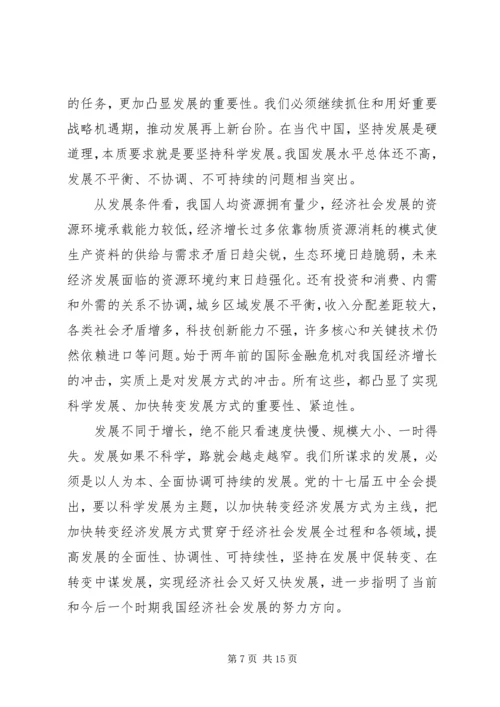 的任务，更加凸显发展的重要性。我们必须继续抓住和用好重要战略机遇期，推动发展再上新台阶。在当代中国，坚持发展是硬道理，本质要求就是要坚持科学发展。我国发展水平总体还不高，发展不平衡、不协调、不可持续的问题相当突出。

从发展条件看，我国人均资源拥有量少，经济社会发展的资源环境承载能力较低，经济增长过多依靠物质资源消耗的模式使生产资料的供给与需求矛盾日趋尖锐，生态环境日趋脆弱，未来经济发展面临的资源环境约束日趋强化。还有投资和消费、内需和外需的关系不协调，城乡区域发展不平衡，收入分配差距较大，各类社会矛盾增多，科技创新能力不强，许多核心和关键技术仍然依赖进口等问题。始于两年前的国际金融危机对我国经济增长的冲击，实质上是对发展方式的冲击。所有这些，都凸显了实现科学发展、加快转变发展方式的重要性、紧迫性。

发展不同于增长，绝不能只看速度快慢、规模大小、一时得失。发展如果不科学，路就会越走越窄。我们所谋求的发展，必须是以人为本、全面协调可持续的发展。党的十七届五中全会提出，要以科学发展为主题，以加快转变经济发展方式为主线，把加快转变经济发展方式贯穿于经济社会发展全过程和各领域，提高发展的全面性、协调性、可持续性，坚持在发展中促转变、在转变中谋发展，实现经济社会又好又快发展，进一步指明了当前和今后一个时期我国经济社会发展的努力方向。

第 7 页 共 15 页